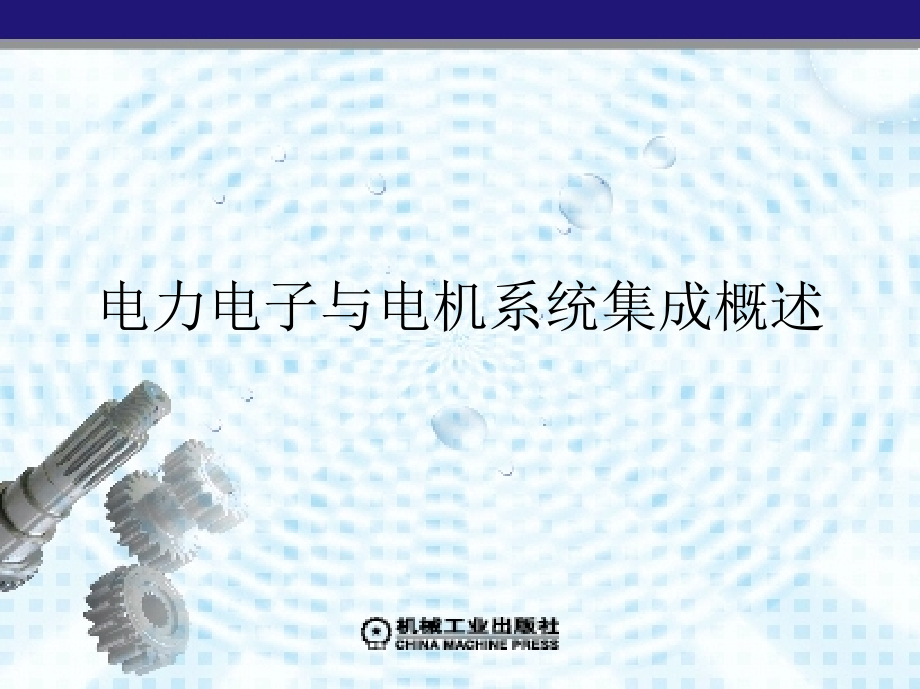 电力电子与电机系统集成概述

机械工业出版社
CHINA MACHINE PRESS